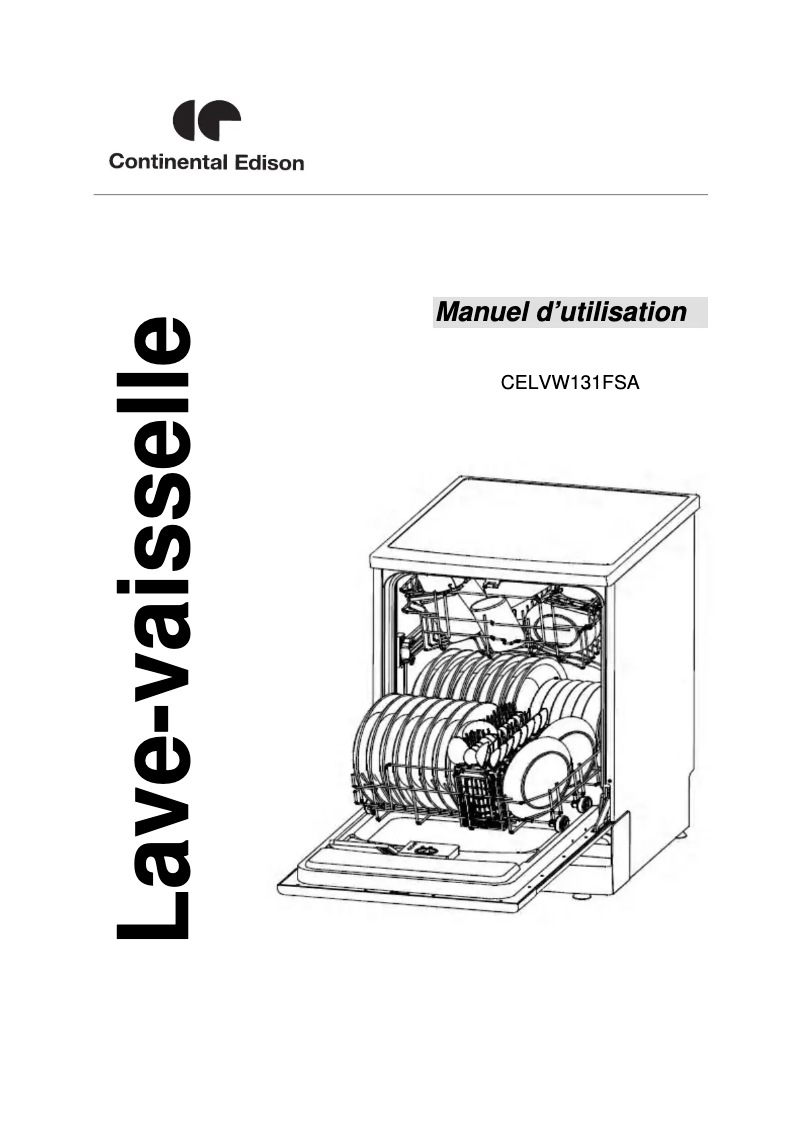 Continental Edison

Lave-vaisselle

Manuel d'utilisation

CELVW131FSA